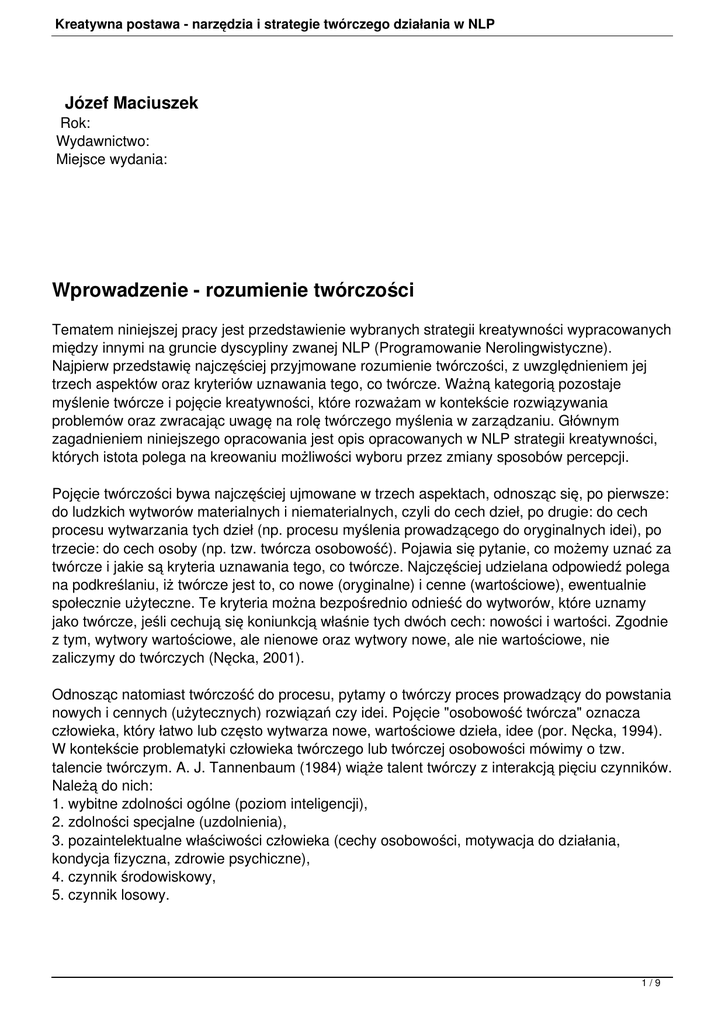 Kreatywna postawa - narzędzia i strategie twórczego działania w NLP

Józef Maciuszek
Rok:
Wydawnictwo:
Miejsce wydania:

Wprowadzenie - rozumienie twórczości

Tematem niniejszej pracy jest przedstawienie wybranych strategii kreatywności wypracowanych między innymi na gruncie dyscypliny zwanej NLP (Programowanie Nerolingwistyczne). Najpierw przedstawię najczęściej przyjmowane rozumienie twórczości, z uwzględnieniem jej trzech aspektów oraz kryteriów uznawania tego, co twórcze. Ważną kategorią pozostaje myślenie twórcze i pojęcie kreatywności, które rozważam w kontekście rozwiązywania problemów oraz zwracając uwagę na rolę twórczego myślenia w zarządzaniu. Głównym zagadnieniem niniejszego opracowania jest opis opracowanych w NLP strategii kreatywności, których istota polega na kreowaniu możliwości wyboru przez zmiany sposobów percepcji.

Pojęcie twórczości bywa najczęściej ujmowane w trzech aspektach, odnosząc się, po pierwsze: do ludzkich wytworów materialnych i niematerialnych, czyli do cech dzieł, po drugie: do cech procesu wytwarzania tych dzieł (np. procesu myślenia prowadzącego do oryginalnych idei), po trzecie: do cech osoby (np. tzw. twórcza osobowość). Pojawia się pytanie, co możemy uznać za twórcze i jakie są kryteria uznawania tego, co twórcze. Najczęściej udzielana odpowiedź polega na podkreślaniu, iż twórcze jest to, co nowe (oryginalne) i cenne (wartościowe), ewentualnie społecznie użyteczne. Te kryteria można bezpośrednio odnieść do wytworów, które uznamy jako twórcze, jeśli cechują się koniunkcją właśnie tych dwóch cech: nowości i wartości. Zgodnie z tym, wytwory wartościowe, ale nienowe oraz wytwory nowe, ale nie wartościowe, nie zaliczymy do twórczych (Nęcka, 2001).

Odnosząc natomiast twórczość do procesu, pytamy o twórczy proces prowadzący do powstania nowych i cennych (użytecznych) rozwiązań czy idei. Pojęcie "osobowość twórcza" oznacza człowieka, który łatwo lub często wytwarza nowe, wartościowe dzieła, idee (por. Nęcka, 1994). W kontekście problematyki człowieka twórczego lub twórczej osobowości mówimy o tzw. talencie twórczym. A. J. Tannenbaum (1984) wiąże talent twórczy z interakcją pięciu czynników. Należą do nich:
1. wybitne zdolności ogólne (poziom inteligencji),
2. zdolności specjalne (uzdolnienia),
3. pozaintelektualne właściwości człowieka (cechy osobowości, motywacja do działania, kondycja fizyczna, zdrowie psychiczne),
4. czynnik środowiskowy,
5. czynnik losowy.

1 / 9